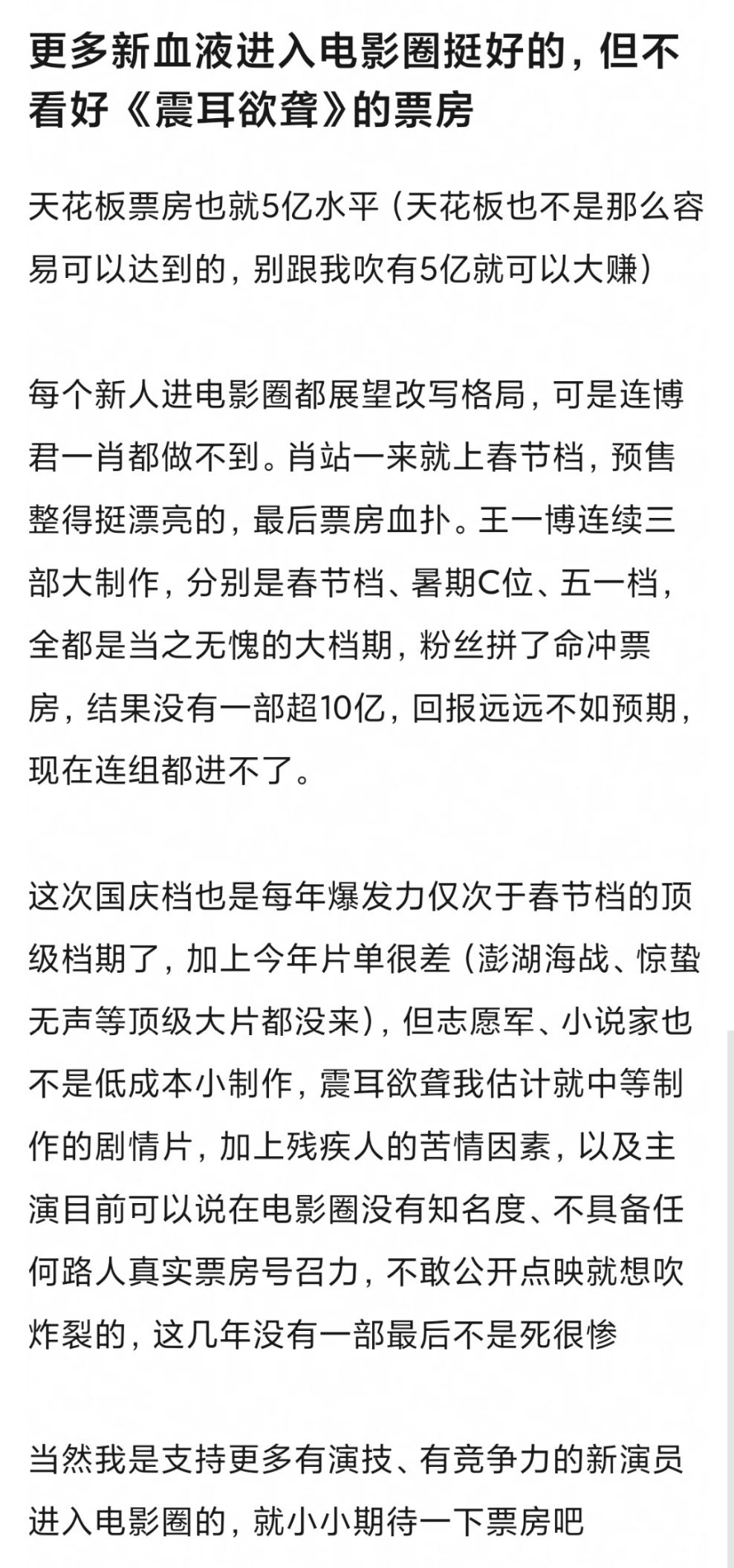 更多新血液进入电影圈挺好的，但不看好《震耳欲聋》的票房

天花板票房也就5亿水平（天花板也不是那么容易可以达到的，别跟我吹有5亿就可以大赚）

每个新人进电影圈都展望改写格局，可是连博君一肖都做不到。肖站一来就上春节档，预售整得挺漂亮的，最后票房血扑。王一博连续三部大制作，分别是春节档、暑期C位、五一档，全都是当之无愧的大档期，粉丝拼了命冲票房，结果没有一部超10亿，回报远远不如预期，现在连组都进不了。

这次国庆档也是每年爆发力仅次于春节档的顶级档期了，加上今年片单很差（澎湖海战、惊蛰无声等顶级大片都没来），但志愿军、小说家也不是低成本小制作，震耳欲聋我估计就中等制作的剧情片，加上残疾人的苦情因素，以及主演目前可以说在电影圈没有知名度、不具备任何路人真实票房号召力，不敢公开点映就想吹炸裂的，这几年没有一部最后不是死很惨

当然我是支持更多有演技、有竞争力的新演员进入电影圈的，就小小期待一下票房吧